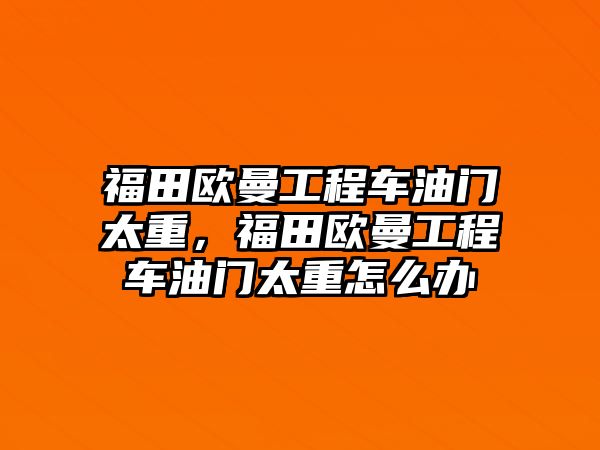 福田欧曼工程车油门太重，福田欧曼工程车油门太重怎么办